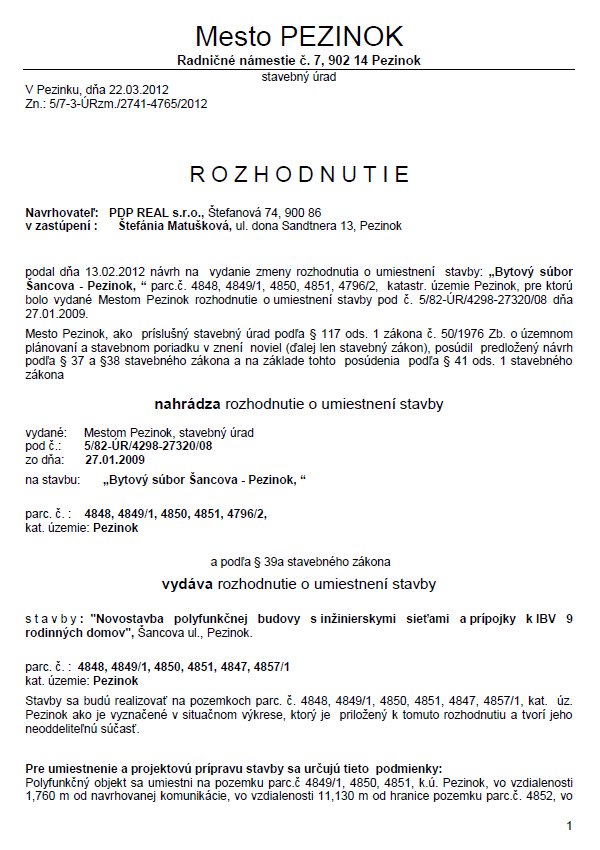 Mesto PEZINOK
Radničné námestie č. 7, 902 14 Pezinok
stavebný úrad

V Pezinku, dňa 22.03.2012
Zn.: 5/7-3-ÚRzm./2741-4765/2012

ROZHODNUTIE

Navrhovateľ: PDP REAL s.r.o., Štefanová 74, 900 86
v zastúpení : Štefánia Matušková, ul. dona Sandtnera 13, Pezinok

podal dňa 13.02.2012 návrh na vydanie zmeny rozhodnutia o umiestnení stavby: „Bytový súbor Šancova - Pezinok, “ parc.č. 4848, 4849/1, 4850, 4851, 4796/2, katastr. územie Pezinok, pre ktorú bolo vydané Mestom Pezinok rozhodnutie o umiestnení stavby pod č. 5/82-ÚR/4298-27320/08 dňa 27.01.2009.

Mesto Pezinok, ako príslušný stavebný úrad podľa § 117 ods. 1 zákona č. 50/1976 Zb. o územnom plánovaní a stavebnom poriadku v znení noviel (ďalej len stavebný zákon), posúdil predložený návrh podľa § 37 a §38 stavebného zákona a na základe tohto posúdenia podľa § 41 ods. 1 stavebného zákona

nahrádza rozhodnutie o umiestnení stavby

vydané: Mestom Pezinok, stavebný úrad
pod č.: 5/82-ÚR/4298-27320/08
zo dňa: 27.01.2009
na stavbu: „Bytový súbor Šancova - Pezinok, “

parc. č. : 4848, 4849/1, 4850, 4851, 4796/2,
kat. územie: Pezinok

a podľa § 39a stavebného zákona

vydáva rozhodnutie o umiestnení stavby

stavby: "Novostavba polyfunkčnej budovy s inžinierskymi sieťami a prípojky k IBV 9 rodinných domov", Šancova ul., Pezinok.

parc. č. : 4848, 4849/1, 4850, 4851, 4847, 4857/1
kat. územie: Pezinok

Stavby sa budú realizovať na pozemkoch parc. č. 4848, 4849/1, 4850, 4851, 4847, 4857/1, kat. úz. Pezinok ako je vyznačené v situačnom výkrese, ktorý je priložený k tomuto rozhodnutiu a tvorí jeho neoddeliteľnú súčasť.

Pre umiestnenie a projektovú prípravu stavby sa určujú tieto podmienky:
Polyfunkčný objekt sa umiestni na pozemku parc.č 4849/1, 4850, 4851, k.ú. Pezinok, vo vzdialenosti 1,760 m od navrhovanej komunikácie, vo vzdialenosti 11,130 m od hranice pozemku parc.č. 4852, vo

1